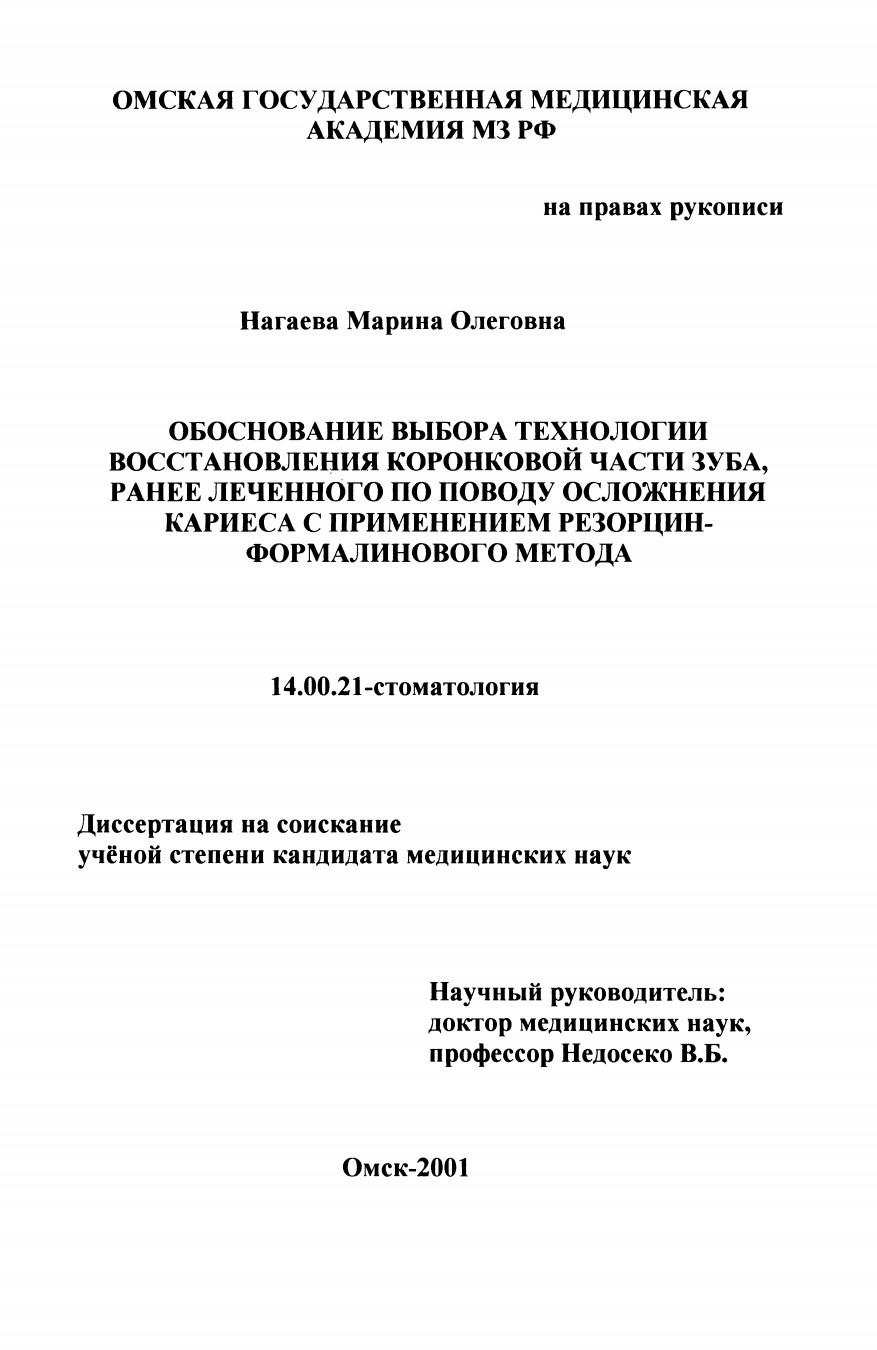 ОМСКАЯ ГОСУДАРСТВЕННАЯ МЕДИЦИНСКАЯ АКАДЕМИЯ МЗ РФ

на правах рукописи

Нагаева Марина Олеговна

ОБОСНОВАНИЕ ВЫБОРА ТЕХНОЛОГИИ ВОССТАНОВЛЕНИЯ КОРОНКОВОЙ ЧАСТИ ЗУБА, РАНЕЕ ЛЕЧЕННОГО ПО ПОВОДУ ОСЛОЖНЕНИЯ КАРИЕСА С ПРИМЕНЕНИЕМ РЕЗОРЦИН-ФОРМАЛИНОВОГО МЕТОДА

14.00.21-стоматология

Диссертация на соискание учёной степени кандидата медицинских наук

Научный руководитель:
доктор медицинских наук,
профессор Недосеко В.Б.

Омск-2001